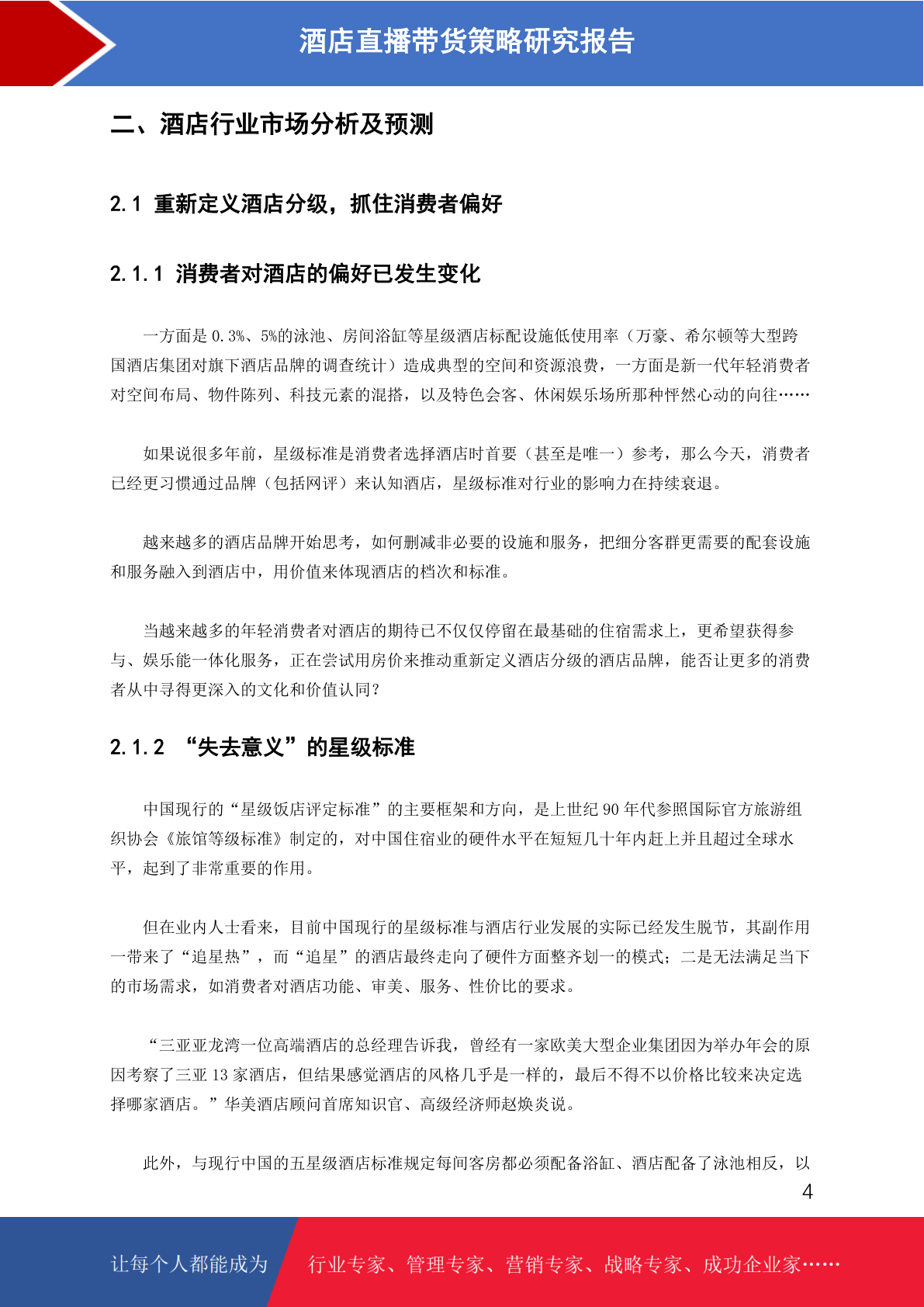 酒店直播带货策略研究报告

二、酒店行业市场分析及预测

2.1 重新定义酒店分级，抓住消费者偏好

2.1.1 消费者对酒店的偏好已发生变化

一方面是 0.3%、5%的泳池、房间浴缸等星级酒店标配设施低使用率（万豪、希尔顿等大型跨国酒店集团对旗下酒店品牌的调查统计）造成典型的空间和资源浪费，一方面是新一代年轻消费者对空间布局、物件陈列、科技元素的混搭，以及特色会客、休闲娱乐场所那种怦然心动的向往……

如果说很多年前，星级标准是消费者选择酒店时首要（甚至是唯一）参考，那么今天，消费者已经更习惯通过品牌（包括网评）来认知酒店，星级标准对行业的影响力在持续衰退。

越来越多的酒店品牌开始思考，如何删减非必要的设施和服务，把细分客群更需要的配套设施和服务融入到酒店中，用价值来体现酒店的档次和标准。

当越来越多的年轻消费者对酒店的期待已不仅仅停留在最基础的住宿需求上，更希望获得参与、娱乐能一体化服务，正在尝试用房价来推动重新定义酒店分级的酒店品牌，能否让更多的消费者从中寻得更深入的文化和价值认同?

2.1.2 “失去意义”的星级标准

中国现行的“星级饭店评定标准”的主要框架和方向，是上世纪 90 年代参照国际官方旅游组织协会《旅馆等级标准》制定的，对中国住宿业的硬件水平在短短几十年内赶上并且超过全球水平，起到了非常重要的作用。

但在业内人士看来，目前中国现行的星级标准与酒店行业发展的实际已经发生脱节，其副作用一带来了“追星热”，而“追星”的酒店最终走向了硬件方面整齐划一的模式；二是无法满足当下的市场需求，如消费者对酒店功能、审美、服务、性价比的要求。

“三亚亚龙湾一位高端酒店的总经理告诉我，曾经有一家欧美大型企业集团因为举办年会的原因考察了三亚 13 家酒店，但结果感觉酒店的风格几乎是一样的，最后不得不以价格比较来决定选择哪家酒店。”华美酒店顾问首席知识官、高级经济师赵焕炎说。

此外，与现行中国的五星级酒店标准规定每间客房都必须配备浴缸、酒店配备了泳池相反，以

4

让每个人都能成为 行业专家、管理专家、营销专家、战略专家、成功企业家……